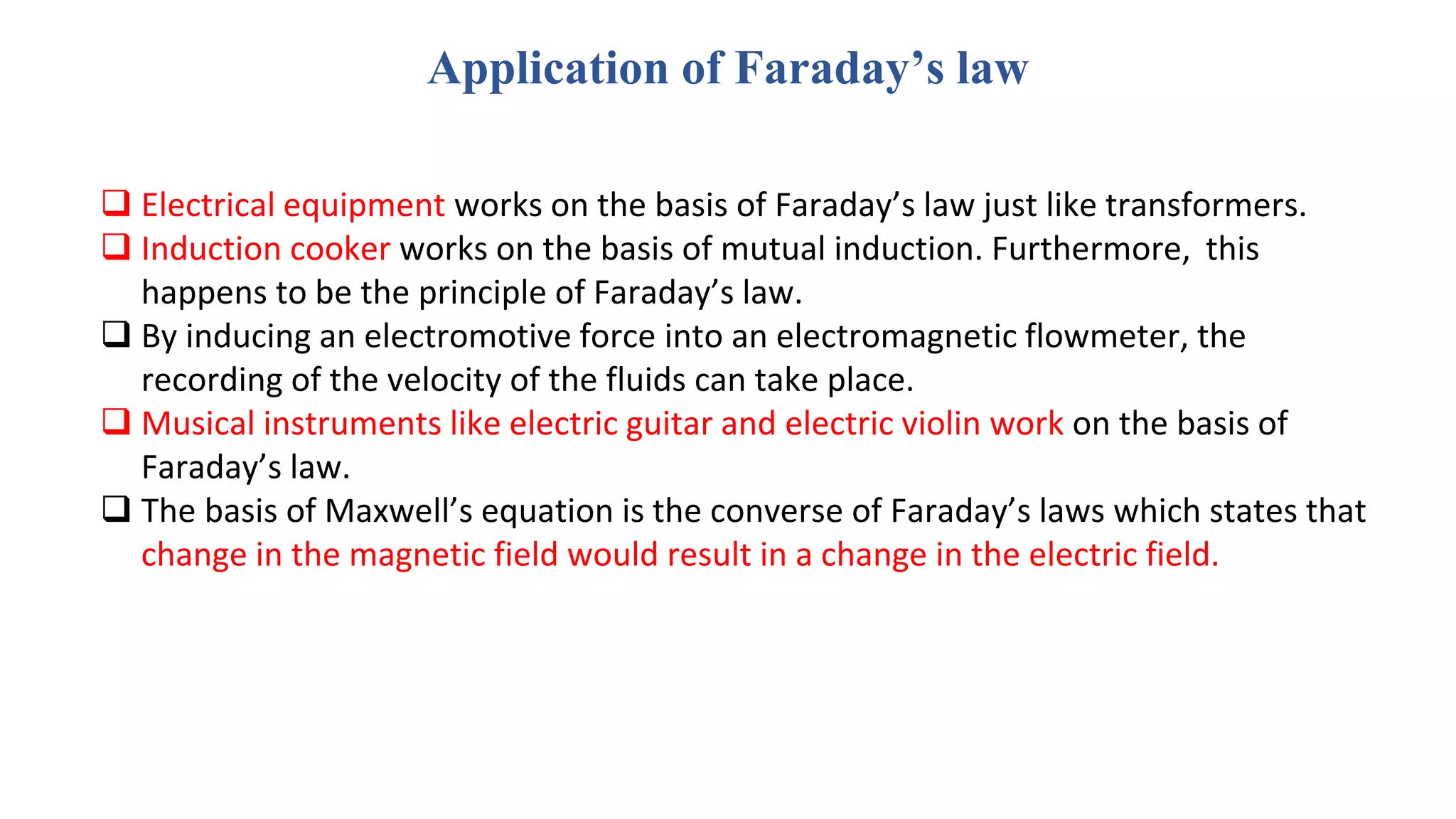 Application of Faraday’s law

❑ Electrical equipment works on the basis of Faraday’s law just like transformers.

❑ Induction cooker works on the basis of mutual induction. Furthermore, this happens to be the principle of Faraday’s law.

❑ By inducing an electromotive force into an electromagnetic flowmeter, the recording of the velocity of the fluids can take place.

❑ Musical instruments like electric guitar and electric violin work on the basis of Faraday’s law.

❑ The basis of Maxwell’s equation is the converse of Faraday’s laws which states that change in the magnetic field would result in a change in the electric field.